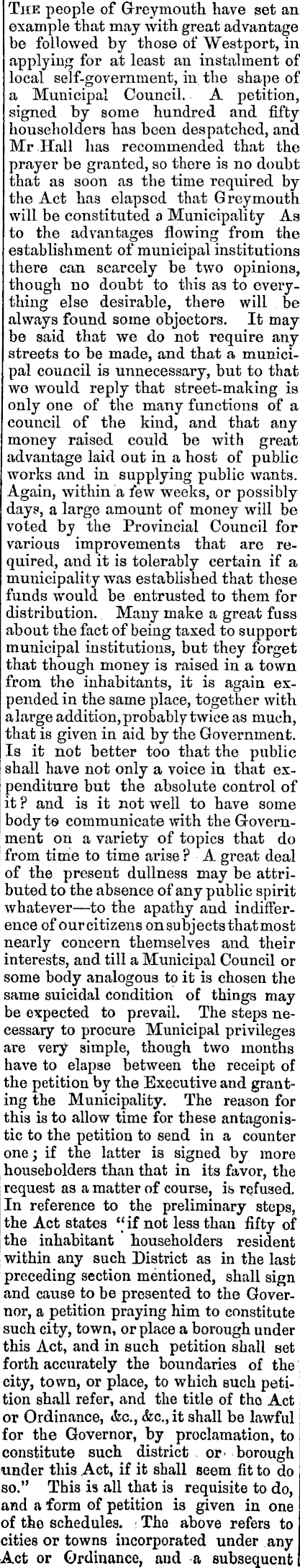 The people of Greymouth have set an example that may with great advantage be followed by those of Westport, in applying for at least an instalment of local self-government, in the shape of a Municipal Council. A petition, signed by some hundred and fifty householders has been despatched, and Mr Hall has recommended that the prayer be granted, so there is no doubt that as soon as the time required by the Act has elapsed that Greymouth will be constituted a Municipality As to the advantages flowing from the establishment of municipal institutions there can scarcely be two opinions, though no doubt to this as to everything else desirable, there will be always found some objectors. It may be said that we do not require any streets to be made, and that a municipal council is unnecessary, but to that we would reply that street-making is only one of the many functions of a council of the kind, and that any money raised could be with great advantage laid out in a host of public works and in supplying public wants. Again, within a few weeks, or possibly days, a large amount of money will be voted by the Provincial Council for various improvements that are required, and it is tolerably certain if a municipality was established that these funds would be entrusted to them for distribution. Many make a great fuss about the fact of being taxed to support municipal institutions, but they forget that though money is raised in a town from the inhabitants, it is again expended in the same place, together with a large addition, probably twice as much, that is given in aid by the Government. Is it not better too that the public shall have not only a voice in that expenditure but the absolute control of it? and is it not well to have some body to communicate with the Government on a variety of topics that do from time to time arise? A great deal of the present dullness may be attributed to the absence of any public spirit whatever—to the apathy and indifference of our citizens on subjects that most nearly concern themselves and their interests, and till a Municipal Council or some body analogous to it is chosen the same suicidal condition of things may be expected to prevail. The steps necessary to procure Municipal privileges are very simple, though two months have to elapse between the receipt of the petition by the Executive and granting the Municipality. The reason for this is to allow time for these antagonistic to the petition to send in a counter one; if the latter is signed by more householders than that in its favor, the request as a matter of course, is refused. In reference to the preliminary steps, the Act states "if not less than fifty of the inhabitant householders resident within any such District as in the last preceding section mentioned, shall sign and cause to be presented to the Governor, a petition praying him to constitute such city, town, or place a borough under this Act, and in such petition shall set forth accurately the boundaries of the city, town, or place, to which such petition shall refer, and the title of the Act or Ordinance, &c., &c., it shall be lawful for the Governor, by proclamation, to constitute such district or borough under this Act, if it shall seem fit to do so." This is all that is requisite to do, and a form of petition is given in one of the schedules. The above refers to cities or towns incorporated under any Act or Ordinance, and a subsequent